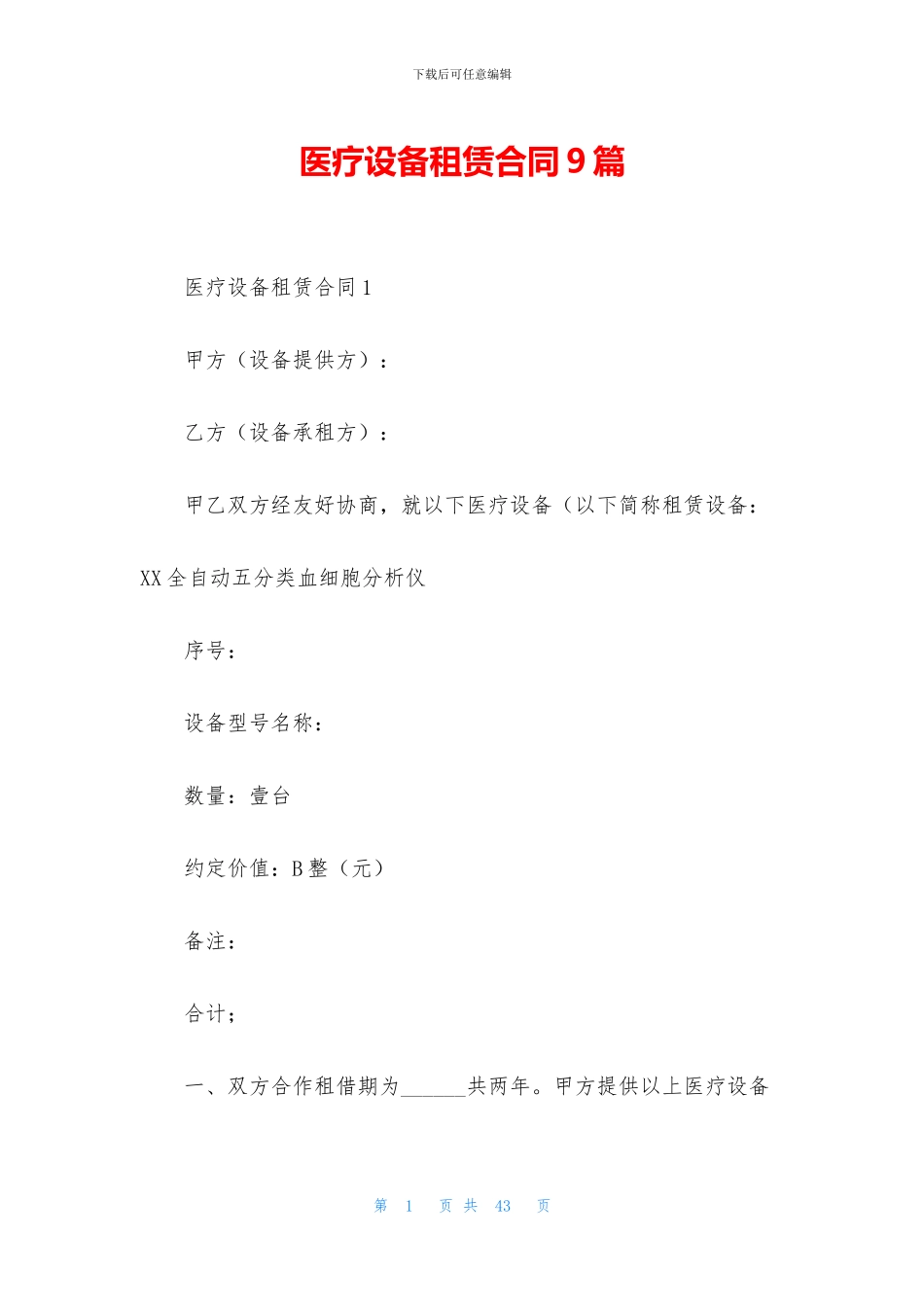 下载后可任意编辑

医疗设备租赁合同9篇

医疗设备租赁合同1

甲方（设备提供方）：

乙方（设备承租方）：

甲乙双方经友好协商，就以下医疗设备（以下简称租赁设备：XX全自动五分类血细胞分析仪

序号：

设备型号名称：

数量：壹台

约定价值：B整（元）

备注：

合计；

一、双方合作租借期为______共两年。甲方提供以上医疗设备

第 1 页 共 43 页